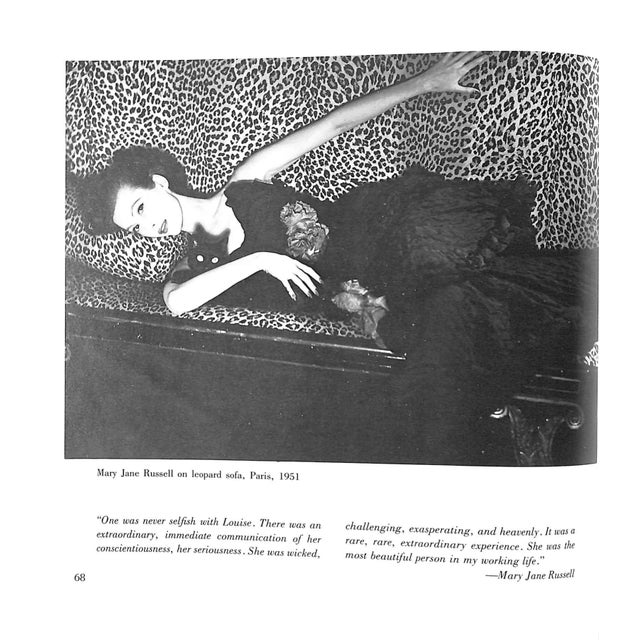 Mary Jane Russell on leopard sofa, Paris, 1951

"One was never selfish with Louise. There was an extraordinary, immediate communication of her conscientiousness, her seriousness. She was wicked, challenging, exasperating, and heavenly. It was a rare, rare, extraordinary experience. She was the most beautiful person in my working life."

—Mary Jane Russell

68